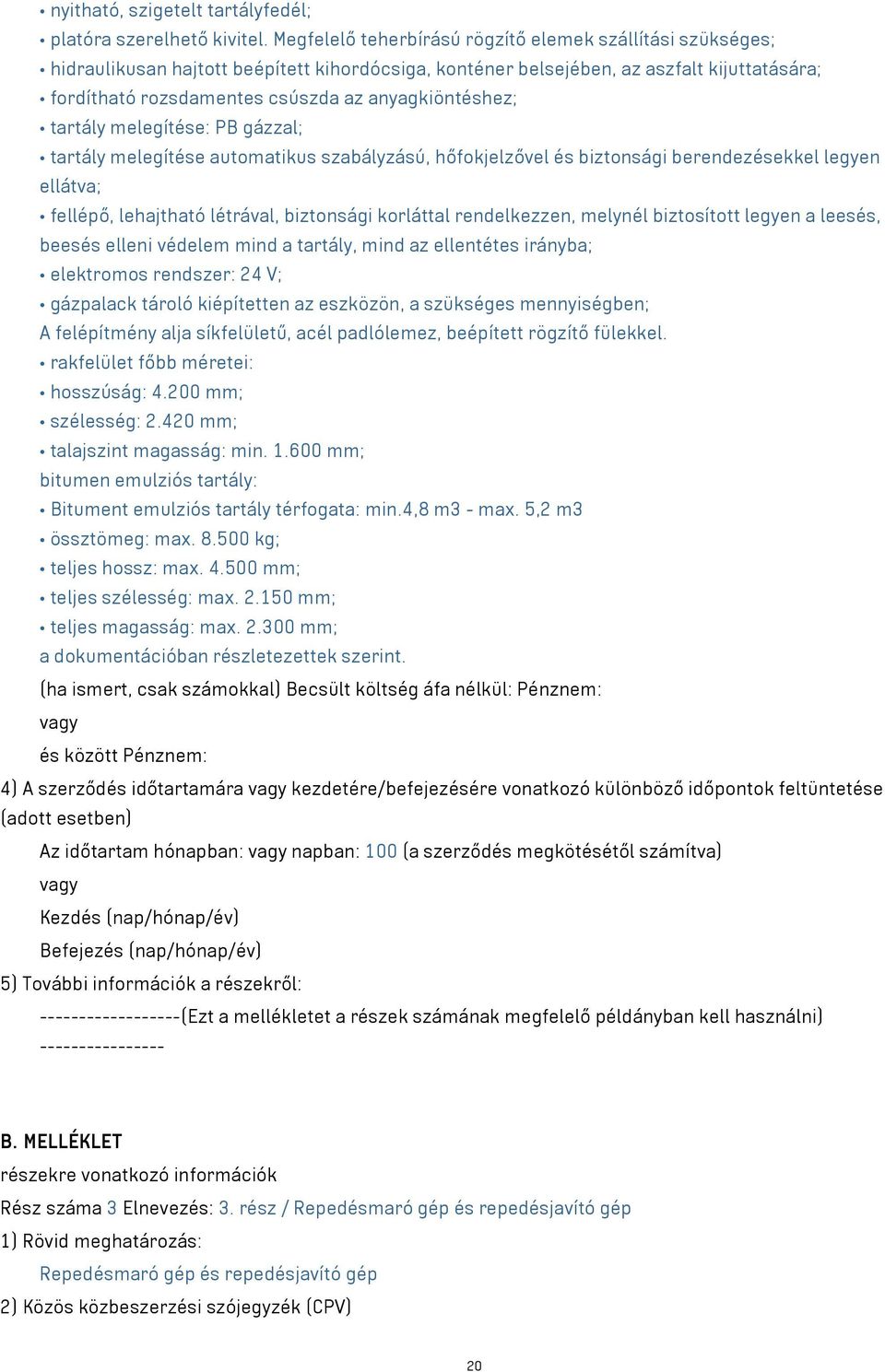 • nyitható, szigetelt tartályfedél;
• platóra szerelhető kivitel. Megfelelő teherbírású rögzítő elemek szállítási szükséges;
• hidraulikusan hajtott beépített kihordócsiga, konténer belsejében, az aszfalt kijuttatására;
• fordítható rozsdamentes csúszda az anyagkiöntéshez;
• tartály melegítése: PB gázzal;
• tartály melegítése automatikus szabályzású, hőfokjelzővel és biztonsági berendezésekkel legyen ellátva;
• fellépő, lehajtható létrával, biztonsági korláttal rendelkezzen, melynél biztosított legyen a leesés, beesés elleni védelem mind a tartály, mind az ellentétes irányba;
• elektromos rendszer: 24 V;
• gázpalack tároló kiépítetten az eszközön, a szükséges mennyiségben;
A felépítmény alja síkfelületű, acél padlólemez, beépített rögzítő fülekkel.
• rakfelület főbb méretei:
• hosszúság: 4.200 mm;
• szélesség: 2.420 mm;
• talajszint magasság: min. 1.600 mm;
bitumen emulziós tartály:
• Bitument emulziós tartály térfogata: min.4,8 m3 - max. 5,2 m3
• össztömeg: max. 8.500 kg;
• teljes hossz: max. 4.500 mm;
• teljes szélesség: max. 2.150 mm;
• teljes magasság: max. 2.300 mm;
a dokumentációban részletezettek szerint.

(ha ismert, csak számokkal) Becsült költség áfa nélkül: Pénznem:

vagy

és között Pénznem:

4) A szerződés időtartamára vagy kezdetére/befejezésére vonatkozó különböző időpontok feltüntetése (adott esetben)

Az időtartam hónapban: vagy napban: 100 (a szerződés megkötésétől számítva)

vagy

Kezdés (nap/hónap/év)

Befejezés (nap/hónap/év)

5) További információk a részekről:

------------------(Ezt a mellékletet a részek számának megfelelő példányban kell használni) ----------------

B. MELLÉKLET
részekre vonatkozó információk
Rész száma 3 Elnevezés: 3. rész / Repedésmaró gép és repedésjavító gép
1) Rövid meghatározás:

Repedésmaró gép és repedésjavító gép

2) Közös közbeszerzési szójegyzék (CPV)

20